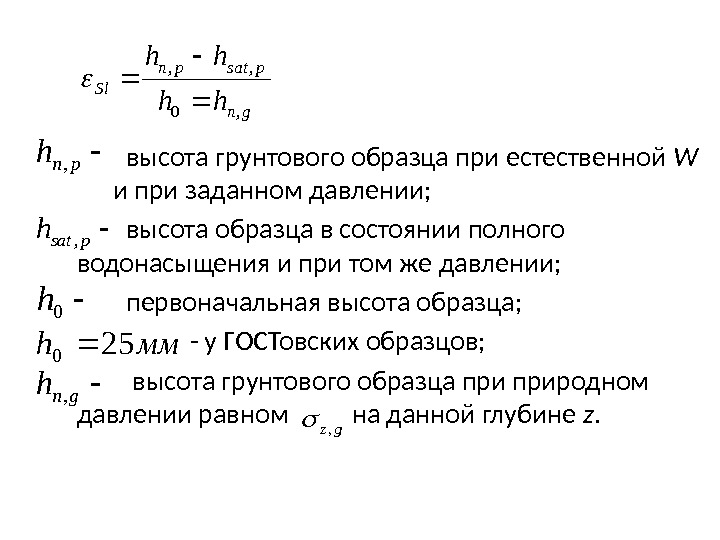 $\varepsilon_{Sl} = \frac{h_{n,p} - h_{sat,p}}{h_0 = h_{n,g}}$

$h_{n,p}$ - высота грунтового образца при естественной W и при заданном давлении;

$h_{sat,p}$ - высота образца в состоянии полного водонасыщения и при том же давлении;

$h_0$ - первоначальная высота образца;

$h_0 = 25мм$ - у ГОСТовских образцов;

$h_{n,g}$ - высота грунтового образца при природном давлении равном $\sigma_{z,g}$ на данной глубине z.